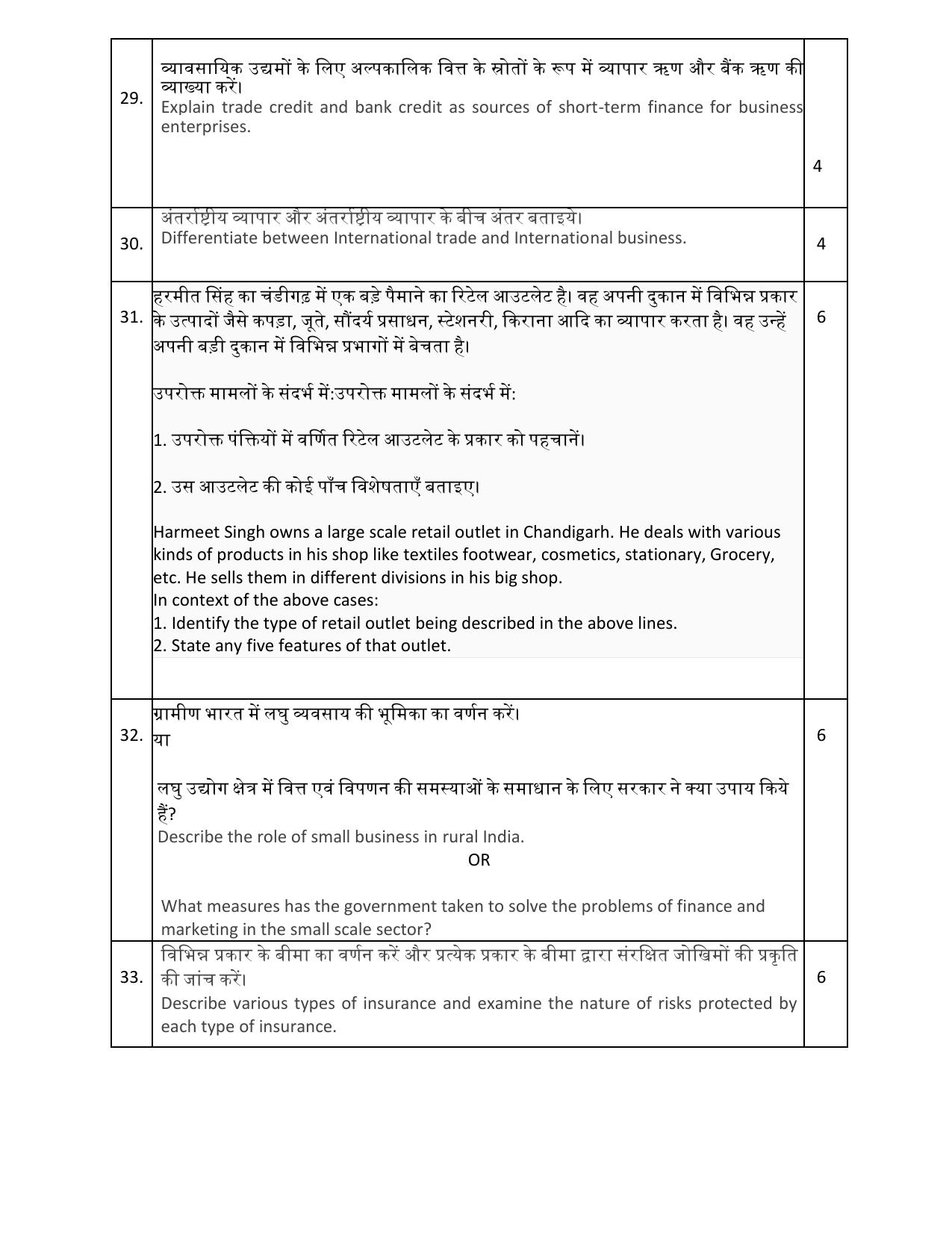 | 29. | व्यावसायिक उद्यमों के लिए अल्पकालिक वित्त के स्रोतों के रूप में व्यापार ऋण और बैंक ऋण की व्याख्या करें। Explain trade credit and bank credit as sources of short-term finance for business enterprises. | 4 |
|---|---|---|
| 30. | अंतर्राष्ट्रीय व्यापार और अंतर्राष्ट्रीय व्यापार के बीच अंतर बताइये। Differentiate between International trade and International business. | 4 |
| 31. | हरमीत सिंह का चंडीगढ़ में एक बड़े पैमाने का रिटेल आउटलेट है। वह अपनी दुकान में विभिन्न प्रकार के उत्पादों जैसे कपड़ा, जूते, सौंदर्य प्रसाधन, स्टेशनरी, किराना आदि का व्यापार करता है। वह उन्हें अपनी बड़ी दुकान में विभिन्न प्रभागों में बेचता है। उपरोक्त मामलों के संदर्भ में:उपरोक्त मामलों के संदर्भ में: 1. उपरोक्त पंक्तियों में वर्णित रिटेल आउटलेट के प्रकार को पहचानें। 2. उस आउटलेट की कोई पाँच विशेषताएँ बताइए। Harmeet Singh owns a large scale retail outlet in Chandigarh. He deals with various kinds of products in his shop like textiles footwear, cosmetics, stationary, Grocery, etc. He sells them in different divisions in his big shop. In context of the above cases: 1. Identify the type of retail outlet being described in the above lines. 2. State any five features of that outlet. | 6 |
| 32. | ग्रामीण भारत में लघु व्यवसाय की भूमिका का वर्णन करें। या लघु उद्योग क्षेत्र में वित्त एवं विपणन की समस्याओं के समाधान के लिए सरकार ने क्या उपाय किये हैं? Describe the role of small business in rural India. OR What measures has the government taken to solve the problems of finance and marketing in the small scale sector? | 6 |
| 33. | विभिन्न प्रकार के बीमा का वर्णन करें और प्रत्येक प्रकार के बीमा द्वारा संरक्षित जोखिमों की प्रकृति की जांच करें। Describe various types of insurance and examine the nature of risks protected by each type of insurance. | 6 |